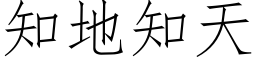 知地知天